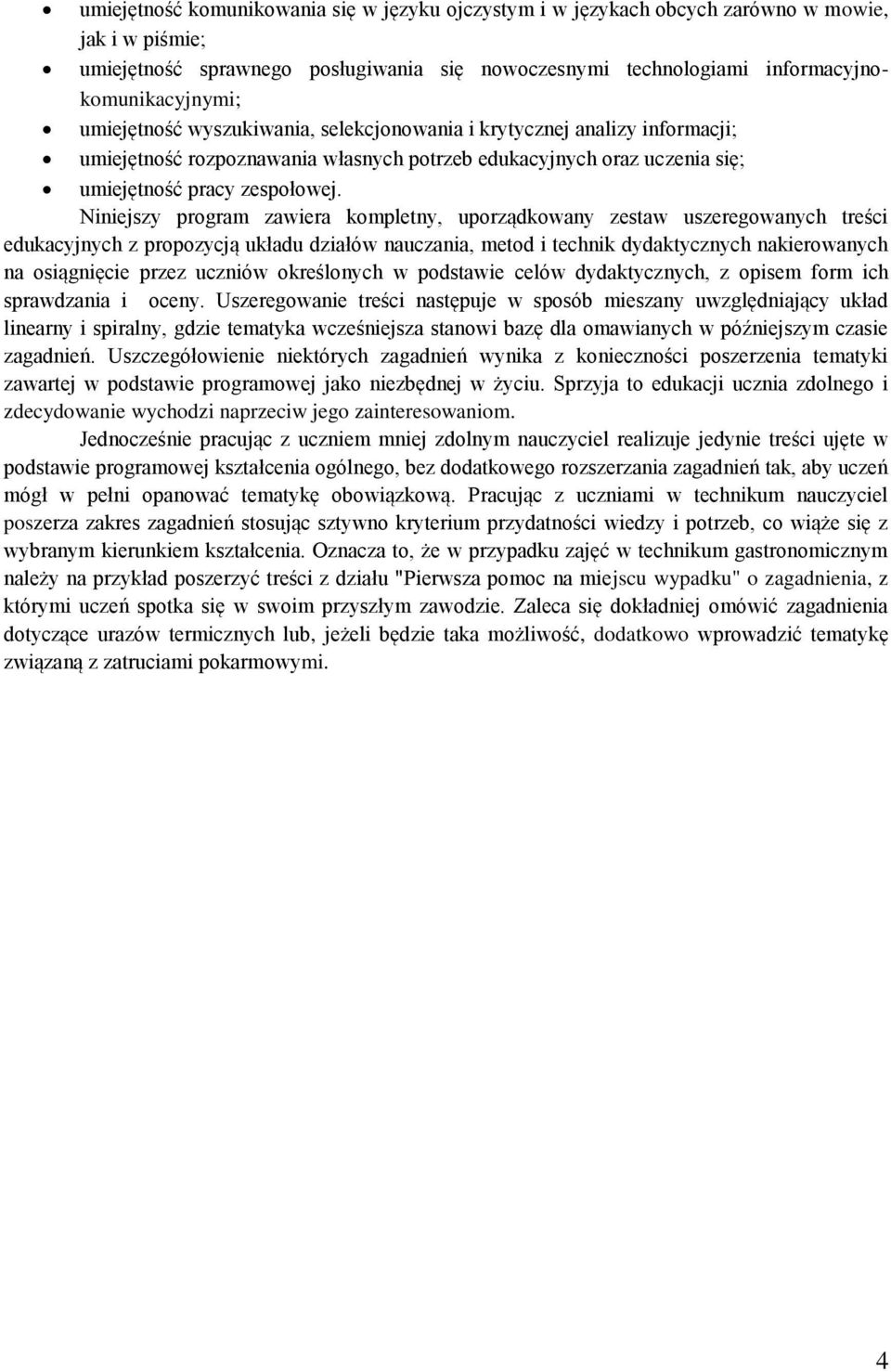 • umiejętność komunikowania się w języku ojczystym i w językach obcych zarówno w mowie, jak i w piśmie;
• umiejętność sprawnego posługiwania się nowoczesnymi technologiami informacyjno-komunikacyjnymi;
• umiejętność wyszukiwania, selekcjonowania i krytycznej analizy informacji;
• umiejętność rozpoznawania własnych potrzeb edukacyjnych oraz uczenia się;
• umiejętność pracy zespołowej.

Niniejszy program zawiera kompletny, uporządkowany zestaw uszeregowanych treści edukacyjnych z propozycją układu działów nauczania, metod i technik dydaktycznych nakierowanych na osiągnięcie przez uczniów określonych w podstawie celów dydaktycznych, z opisem form ich sprawdzania i oceny. Uszeregowanie treści następuje w sposób mieszany uwzględniający układ linearny i spiralny, gdzie tematyka wcześniejsza stanowi bazę dla omawianych w późniejszym czasie zagadnień. Uszczegółowienie niektórych zagadnień wynika z konieczności poszerzenia tematyki zawartej w podstawie programowej jako niezbędnej w życiu. Sprzyja to edukacji ucznia zdolnego i zdecydowanie wychodzi naprzeciw jego zainteresowaniom.

Jednocześnie pracując z uczniem mniej zdolnym nauczyciel realizuje jedynie treści ujęte w podstawie programowej kształcenia ogólnego, bez dodatkowego rozszerzania zagadnień tak, aby uczeń mógł w pełni opanować tematykę obowiązkową. Pracując z uczniami w technikum nauczyciel poszerza zakres zagadnień stosując sztywno kryterium przydatności wiedzy i potrzeb, co wiąże się z wybranym kierunkiem kształcenia. Oznacza to, że w przypadku zajęć w technikum gastronomicznym należy na przykład poszerzyć treści z działu "Pierwsza pomoc na miejscu wypadku" o zagadnienia, z którymi uczeń spotka się w swoim przyszłym zawodzie. Zaleca się dokładniej omówić zagadnienia dotyczące urazów termicznych lub, jeżeli będzie taka możliwość, dodatkowo wprowadzić tematykę związaną z zatruciami pokarmowymi.

4